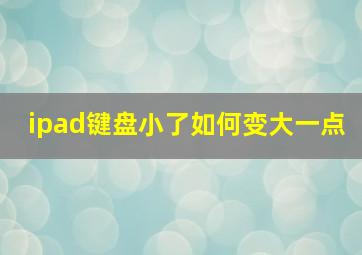 ipad键盘小了如何变大一点